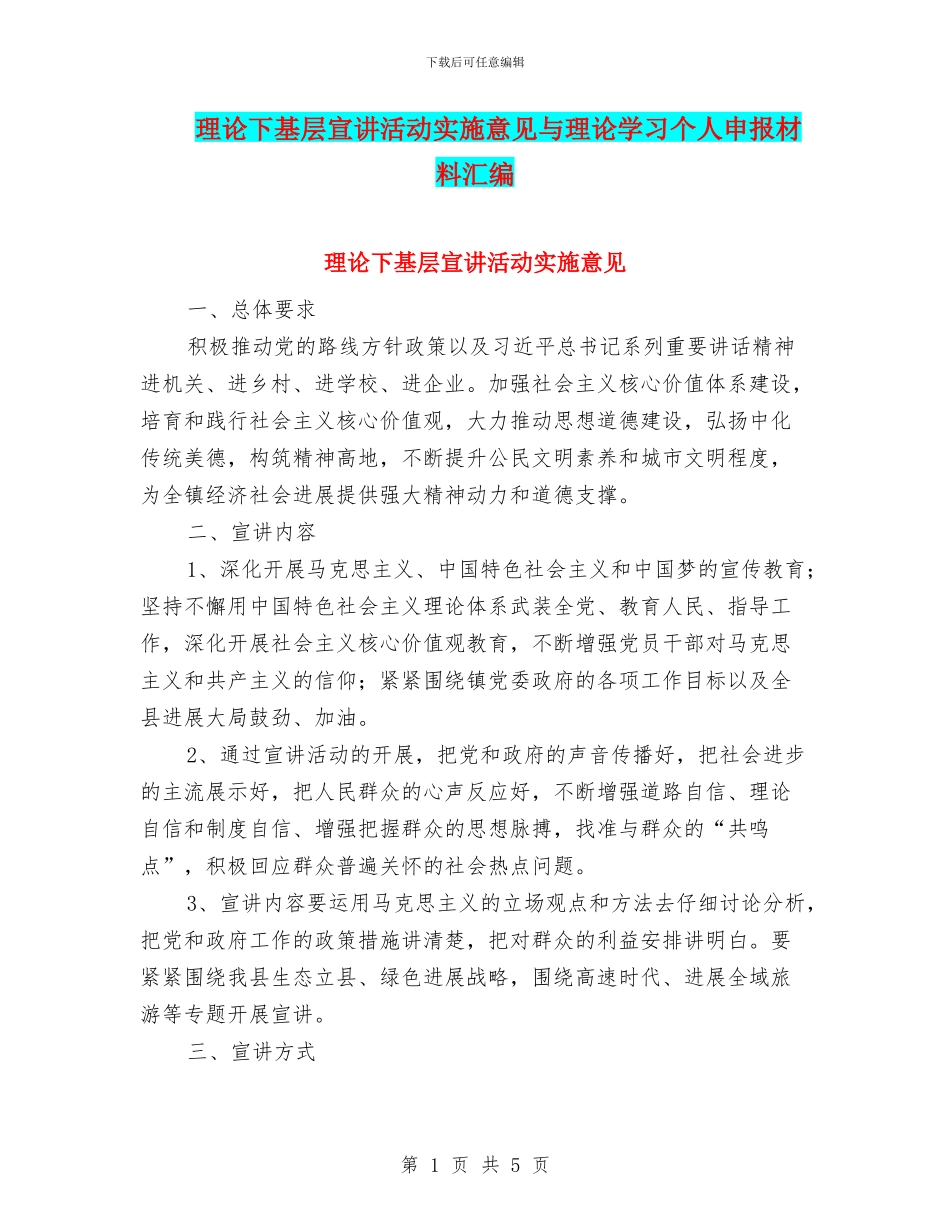 下载后可任意编辑

理论下基层宣讲活动实施意见与理论学习个人申报材料汇编

理论下基层宣讲活动实施意见

一、总体要求

积极推动党的路线方针政策以及习近平总书记系列重要讲话精神进机关、进乡村、进学校、进企业。加强社会主义核心价值体系建设，培育和践行社会主义核心价值观，大力推动思想道德建设，弘扬中化传统美德，构筑精神高地，不断提升公民文明素养和城市文明程度，为全镇经济社会进展提供强大精神动力和道德支撑。

二、宣讲内容

1、深化开展马克思主义、中国特色社会主义和中国梦的宣传教育；坚持不懈用中国特色社会主义理论体系武装全党、教育人民、指导工作，深化开展社会主义核心价值观教育，不断增强党员干部对马克思主义和共产主义的信仰；紧紧围绕镇党委政府的各项工作目标以及全县进展大局鼓劲、加油。

2、通过宣讲活动的开展，把党和政府的声音传播好，把社会进步的主流展示好，把人民群众的心声反应好，不断增强道路自信、理论自信和制度自信、增强把握群众的思想脉搏，找准与群众的“共鸣点”，积极回应群众普遍关怀的社会热点问题。

3、宣讲内容要运用马克思主义的立场观点和方法去仔细讨论分析，把党和政府工作的政策措施讲清楚，把对群众的利益安排讲明白。要紧紧围绕我县生态立县、绿色进展战略，围绕高速时代、进展全域旅游等专题开展宣讲。

三、宣讲方式

第 1 页 共 5 页